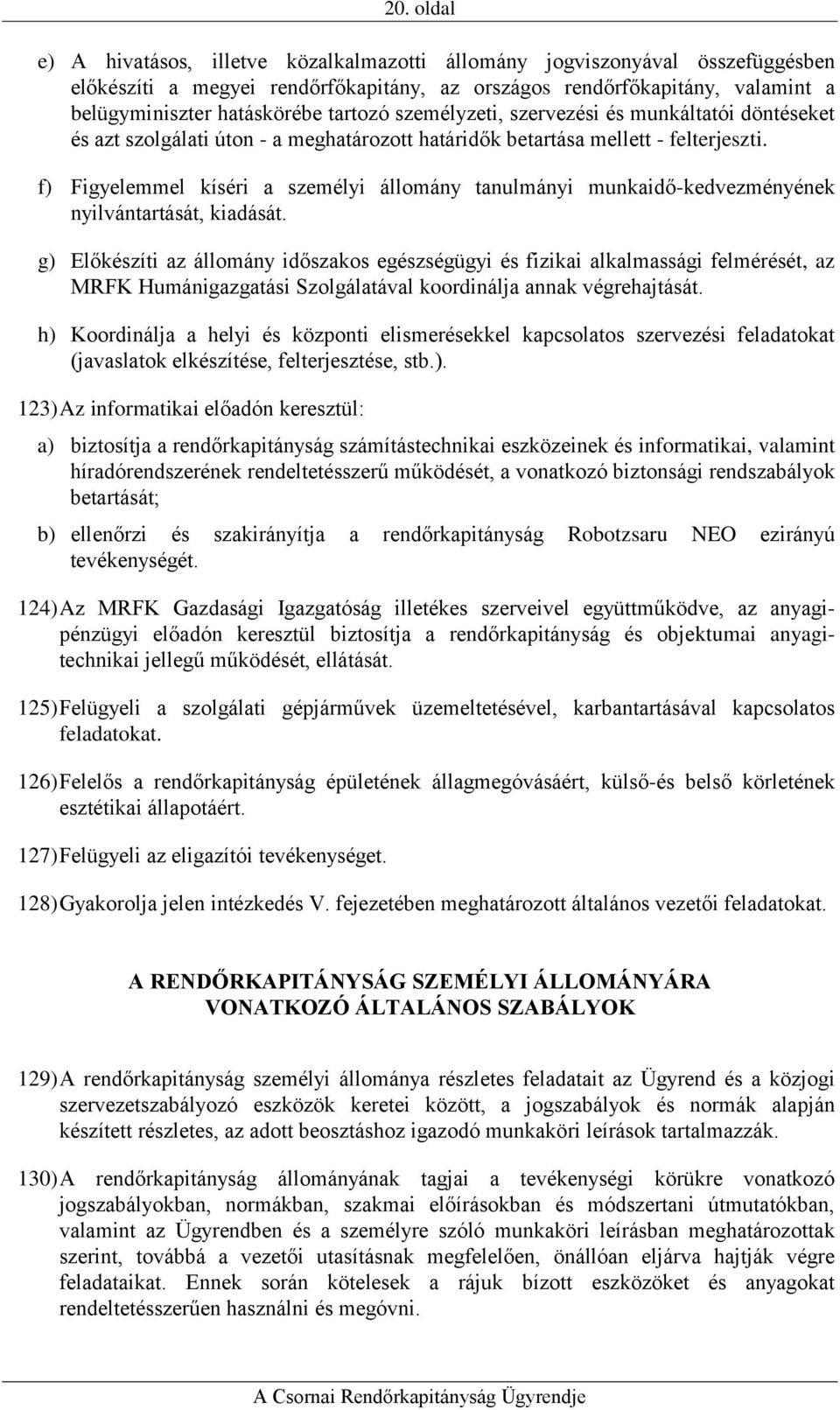 20. oldal

e) A hivatásos, illetve közalkalmazotti állomány jogviszonyával összefüggésben előkészíti a megyei rendőrfőkapitány, az országos rendőrfőkapitány, valamint a belügyminiszter hatáskörébe tartozó személyzeti, szervezési és munkáltatói döntéseket és azt szolgálati úton - a meghatározott határidők betartása mellett - felterjeszti.

f) Figyelemmel kíséri a személyi állomány tanulmányi munkaidő-kedvezményének nyilvántartását, kiadását.

g) Előkészíti az állomány időszakos egészségügyi és fizikai alkalmassági felmérését, az MRFK Humánigazgatási Szolgálatával koordinálja annak végrehajtását.

h) Koordinálja a helyi és központi elismerésekkel kapcsolatos szervezési feladatokat (javaslatok elkészítése, felterjesztése, stb.).

123) Az informatikai előadón keresztül:

a) biztosítja a rendőrkapitányság számítástechnikai eszközeinek és informatikai, valamint híradórendszerének rendeltetésszerű működését, a vonatkozó biztonsági rendszabályok betartását;

b) ellenőrzi és szakirányítja a rendőrkapitányság Robotzsaru NEO ezirányú tevékenységét.

124) Az MRFK Gazdasági Igazgatóság illetékes szerveivel együttműködve, az anyagi-pénzügyi előadón keresztül biztosítja a rendőrkapitányság és objektumai anyagi-technikai jellegű működését, ellátását.

125) Felügyeli a szolgálati gépjárművek üzemeltetésével, karbantartásával kapcsolatos feladatokat.

126) Felelős a rendőrkapitányság épületének állagmegóvásáért, külső-és belső körletének esztétikai állapotáért.

127) Felügyeli az eligazítói tevékenységet.

128) Gyakorolja jelen intézkedés V. fejezetében meghatározott általános vezetői feladatokat.

A RENDŐRKAPITÁNYSÁG SZEMÉLYI ÁLLOMÁNYÁRA VONATKOZÓ ÁLTALÁNOS SZABÁLYOK

129) A rendőrkapitányság személyi állománya részletes feladatait az Ügyrend és a közjogi szervezetszabályozó eszközök keretei között, a jogszabályok és normák alapján készített részletes, az adott beosztáshoz igazodó munkaköri leírások tartalmazzák.

130) A rendőrkapitányság állományának tagjai a tevékenységi körükre vonatkozó jogszabályokban, normákban, szakmai előírásokban és módszertani útmutatókban, valamint az Ügyrendben és a személyre szóló munkaköri leírásban meghatározottak szerint, továbbá a vezetői utasításnak megfelelően, önállóan eljárva hajtják végre feladataikat. Ennek során kötelesek a rájuk bízott eszközöket és anyagokat rendeltetésszerűen használni és megóvni.

A Csornai Rendőrkapitányság Ügyrendje